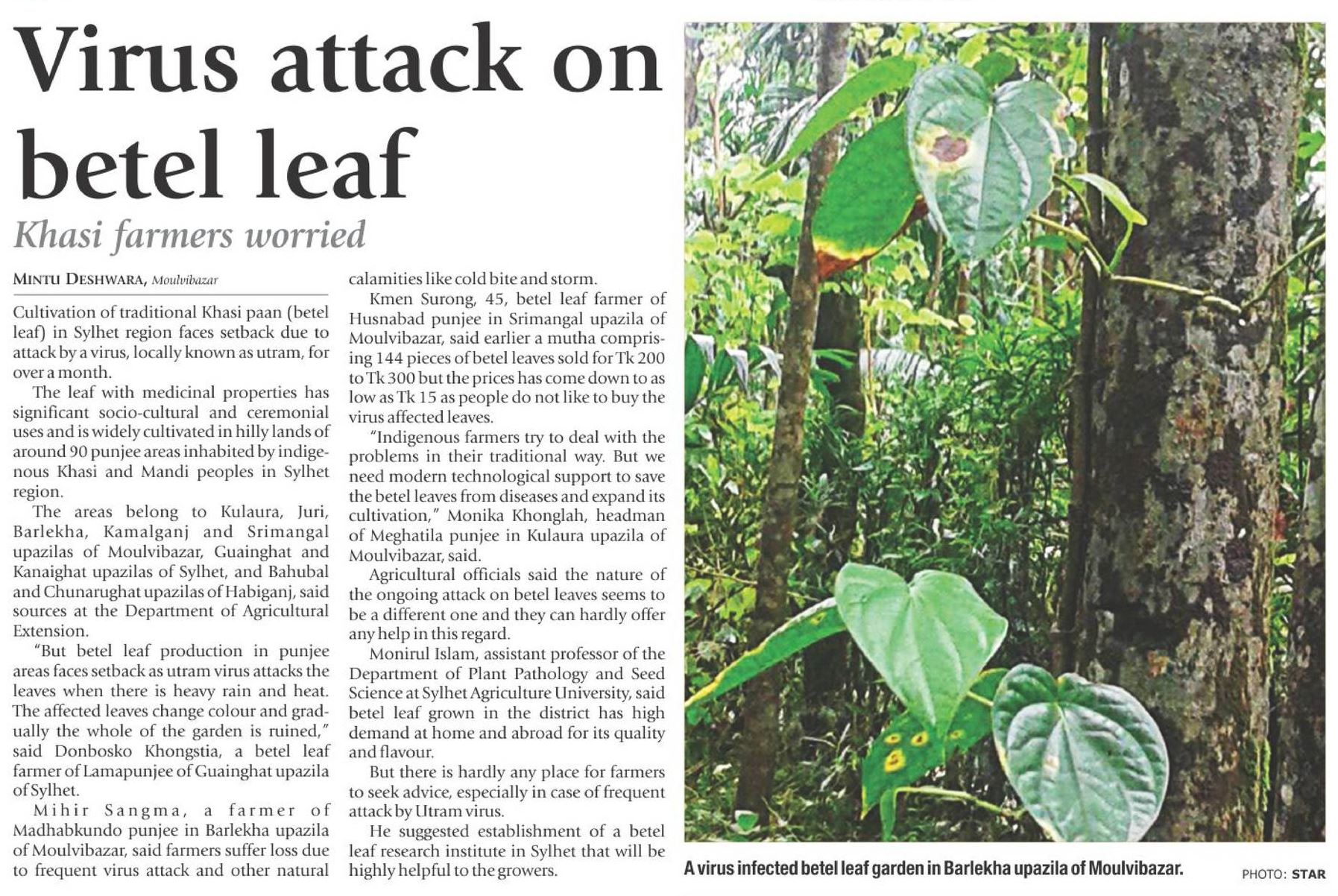 Virus attack on betel leaf

Khasi farmers worried

MINTU DESHWARA, Moulvibazar

Cultivation of traditional Khasi paan (betel leaf) in Sylhet region faces setback due to attack by a virus, locally known as utram, for over a month.

The leaf with medicinal properties has significant socio-cultural and ceremonial uses and is widely cultivated in hilly lands of around 90 punjee areas inhabited by indigenous Khasi and Mandi peoples in Sylhet region.

The areas belong to Kulaura, Juri, Barlekha, Kamalganj and Srimangal upazilas of Moulvibazar, Guainghat and Kanaighat upazilas of Sylhet, and Bahubal and Chunarughat upazilas of Habiganj, said sources at the Department of Agricultural Extension.

"But betel leaf production in punjee areas faces setback as utram virus attacks the leaves when there is heavy rain and heat. The affected leaves change colour and gradually the whole of the garden is ruined," said Donbosko Khongstia, a betel leaf farmer of Lamapunjee of Guainghat upazila of Sylhet.

Mihir Sangma, a farmer of Madhabkundo punjee in Barlekha upazila of Moulvibazar, said farmers suffer loss due to frequent virus attack and other natural calamities like cold bite and storm.

Kmen Surong, 45, betel leaf farmer of Husnabad punjee in Srimangal upazila of Moulvibazar, said earlier a mutha comprising 144 pieces of betel leaves sold for Tk 200 to Tk 300 but the prices has come down to as low as Tk 15 as people do not like to buy the virus affected leaves.

"Indigenous farmers try to deal with the problems in their traditional way. But we need modern technological support to save the betel leaves from diseases and expand its cultivation," Monika Khonglah, headman of Meghatila punjee in Kulaura upazila of Moulvibazar, said.

Agricultural officials said the nature of the ongoing attack on betel leaves seems to be a different one and they can hardly offer any help in this regard.

Monirul Islam, assistant professor of the Department of Plant Pathology and Seed Science at Sylhet Agriculture University, said betel leaf grown in the district has high demand at home and abroad for its quality and flavour.

But there is hardly any place for farmers to seek advice, especially in case of frequent attack by Utram virus.

He suggested establishment of a betel leaf research institute in Sylhet that will be highly helpful to the growers.

A virus infected betel leaf garden in Barlekha upazila of Moulvibazar.

PHOTO: STAR